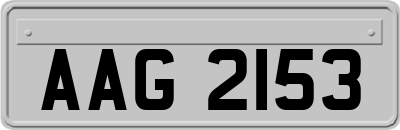 AAG 2153